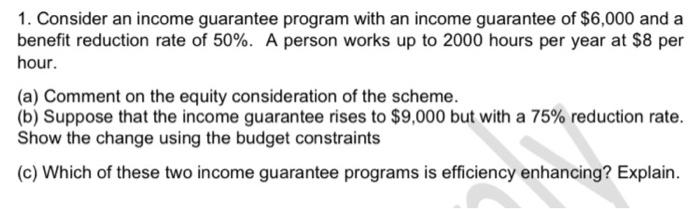 1. Consider an income guarantee program with an income guarantee of \$6,000 and a benefit reduction rate of 50%. A person works up to 2000 hours per year at \$8 per hour.

(a) Comment on the equity consideration of the scheme.
(b) Suppose that the income guarantee rises to \$9,000 but with a 75% reduction rate. Show the change using the budget constraints

(c) Which of these two income guarantee programs is efficiency enhancing? Explain.